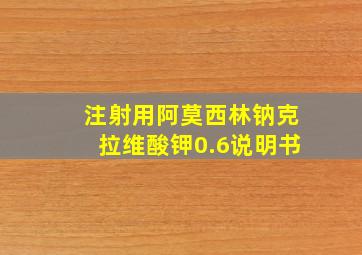 注射用阿莫西林钠克拉维酸钾0.6说明书